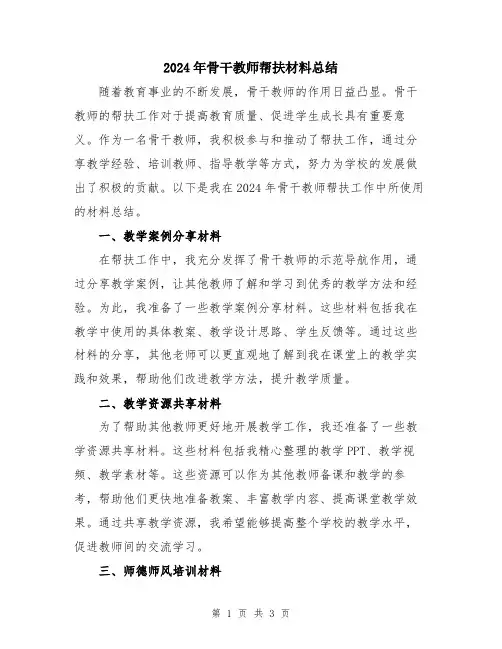 2024年骨干教师帮扶材料总结

随着教育事业的不断发展，骨干教师的作用日益凸显。骨干教师的帮扶工作对于提高教育质量、促进学生成长具有重要意义。作为一名骨干教师，我积极参与和推动了帮扶工作，通过分享教学经验、培训教师、指导教学等方式，努力为学校的发展做出了积极的贡献。以下是我在2024年骨干教师帮扶工作中所使用的材料总结。

一、教学案例分享材料

在帮扶工作中，我充分发挥了骨干教师的示范导航作用，通过分享教学案例，让其他教师了解和学习到优秀的教学方法和经验。为此，我准备了一些教学案例分享材料。这些材料包括我在教学中使用的具体教案、教学设计思路、学生反馈等。通过这些材料的分享，其他老师可以更直观地了解到我在课堂上的教学实践和效果，帮助他们改进教学方法，提升教学质量。

二、教学资源共享材料

为了帮助其他教师更好地开展教学工作，我还准备了一些教学资源共享材料。这些材料包括我精心整理的教学PPT、教学视频、教学素材等。这些资源可以作为其他教师备课和教学的参考，帮助他们更快地准备教案、丰富教学内容、提高课堂教学效果。通过共享教学资源，我希望能够提高整个学校的教学水平，促进教师间的交流学习。

三、师德师风培训材料

第 1 页 共 3 页